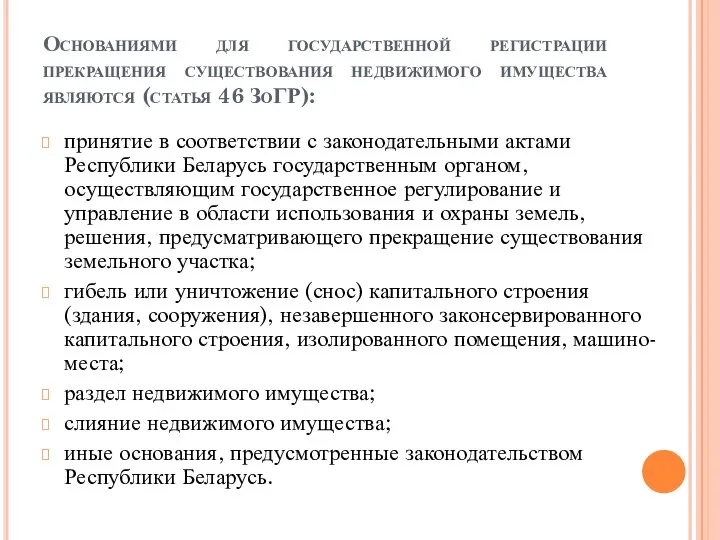 Основаниями для государственной регистрации прекращения существования недвижимого имущества являются (статья 46 ЗоГР):

принятие в соответствии с законодательными актами Республики Беларусь государственным органом, осуществляющим государственное регулирование и управление в области использования и охраны земель, решения, предусматривающего прекращение существования земельного участка;

гибель или уничтожение (снос) капитального строения (здания, сооружения), незавершенного законсервированного капитального строения, изолированного помещения, машино-места;

раздел недвижимого имущества;

слияние недвижимого имущества;

иные основания, предусмотренные законодательством Республики Беларусь.